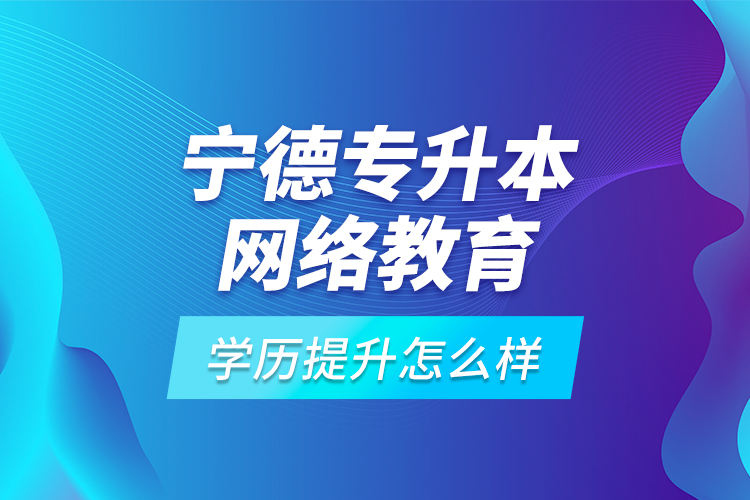 宁德专升本
网络教育
学历提升怎么样